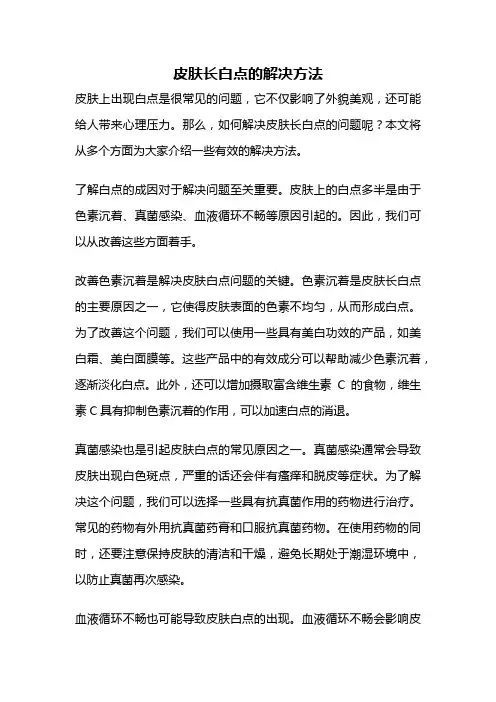 皮肤长白点的解决方法

皮肤上出现白点是很常见的问题，它不仅影响了外貌美观，还可能给人带来心理压力。那么，如何解决皮肤长白点的问题呢？本文将从多个方面为大家介绍一些有效的解决方法。

了解白点的成因对于解决问题至关重要。皮肤上的白点多半是由于色素沉着、真菌感染、血液循环不畅等原因引起的。因此，我们可以从改善这些方面着手。

改善色素沉着是解决皮肤白点问题的关键。色素沉着是皮肤长白点的主要原因之一，它使得皮肤表面的色素不均匀，从而形成白点。为了改善这个问题，我们可以使用一些具有美白功效的产品，如美白霜、美白面膜等。这些产品中的有效成分可以帮助减少色素沉着，逐渐淡化白点。此外，还可以增加摄取富含维生素 C 的食物，维生素 C 具有抑制色素沉着的作用，可以加速白点的消退。

真菌感染也是引起皮肤白点的常见原因之一。真菌感染通常会导致皮肤出现白色斑点，严重的话还会伴有瘙痒和脱皮等症状。为了解决这个问题，我们可以选择一些具有抗真菌作用的药物进行治疗。常见的药物有外用抗真菌药膏和口服抗真菌药物。在使用药物的同时，还要注意保持皮肤的清洁和干燥，避免长期处于潮湿环境中，以防止真菌再次感染。

血液循环不畅也可能导致皮肤白点的出现。血液循环不畅会影响皮